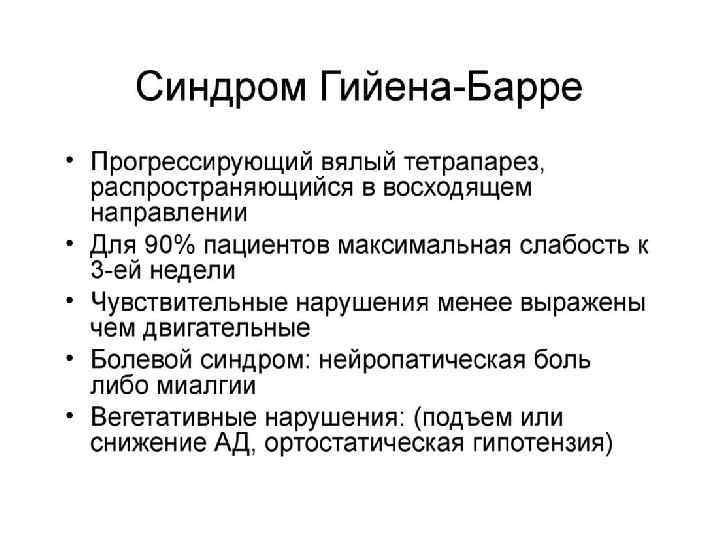 Синдром Гийена-Барре

• Прогрессирующий вялый тетрапарез, распространяющийся в восходящем направлении
• Для 90% пациентов максимальная слабость к 3-ей недели
• Чувствительные нарушения менее выражены чем двигательные
• Болевой синдром: нейропатическая боль либо миалгии
• Вегетативные нарушения: (подъем или снижение АД, ортостатическая гипотензия)